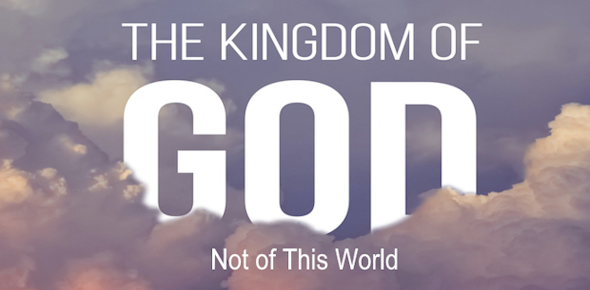 THE KINGDOM OF
GOD
Not of This World